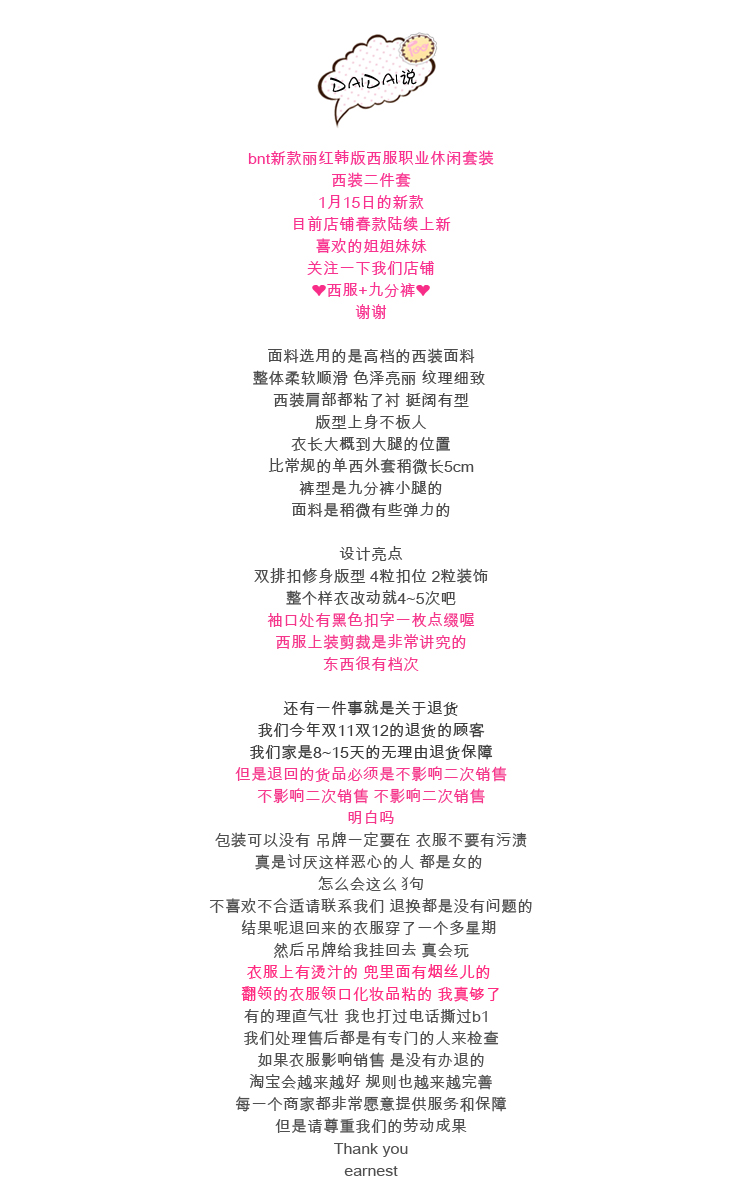 DAIDAI说

bnt新款丽红韩版西服职业休闲套装
西装二件套
1月15日的新款
目前店铺春款陆续上新
喜欢的姐姐妹妹
关注一下我们店铺
❤西服+九分裤❤
谢谢

面料选用的是高档的西装面料
整体柔软顺滑 色泽亮丽 纹理细致
西装肩部都粘了衬 挺阔有型
版型上身不板人
衣长大概到大腿的位置
比常规的单西外套稍微长5cm
裤型是九分裤小腿的
面料是稍微有些弹力的

设计亮点
双排扣修身版型 4粒扣位 2粒装饰
整个样衣改动就4~5次吧
袖口处有黑色扣字一枚点缀喔
西服上装剪裁是非常讲究的
东西很有档次

还有一件事就是关于退货
我们今年双11双12的退货的顾客
我们家是8~15天的无理由退货保障
但是退回的货品必须是不影响二次销售
不影响二次销售 不影响二次销售
明白吗
包装可以没有 吊牌一定要在 衣服不要有污渍
真是讨厌这样恶心的人 都是女的
怎么会这么 犭句
不喜欢不合适请联系我们 退换都是没有问题的
结果呢退回来的衣服穿了一个多星期
然后吊牌给我挂回去 真会玩
衣服上有烫汁的 兜里面有烟丝儿的
翻领的衣服领口化妆品粘的 我真够了
有的理直气壮 我也打过电话撕过b1
我们处理售后都是有专门的人来检查
如果衣服影响销售 是没有办退的
淘宝会越来越好 规则也越来越完善
每一个商家都非常愿意提供服务和保障
但是请尊重我们的劳动成果
Thank you
earnest